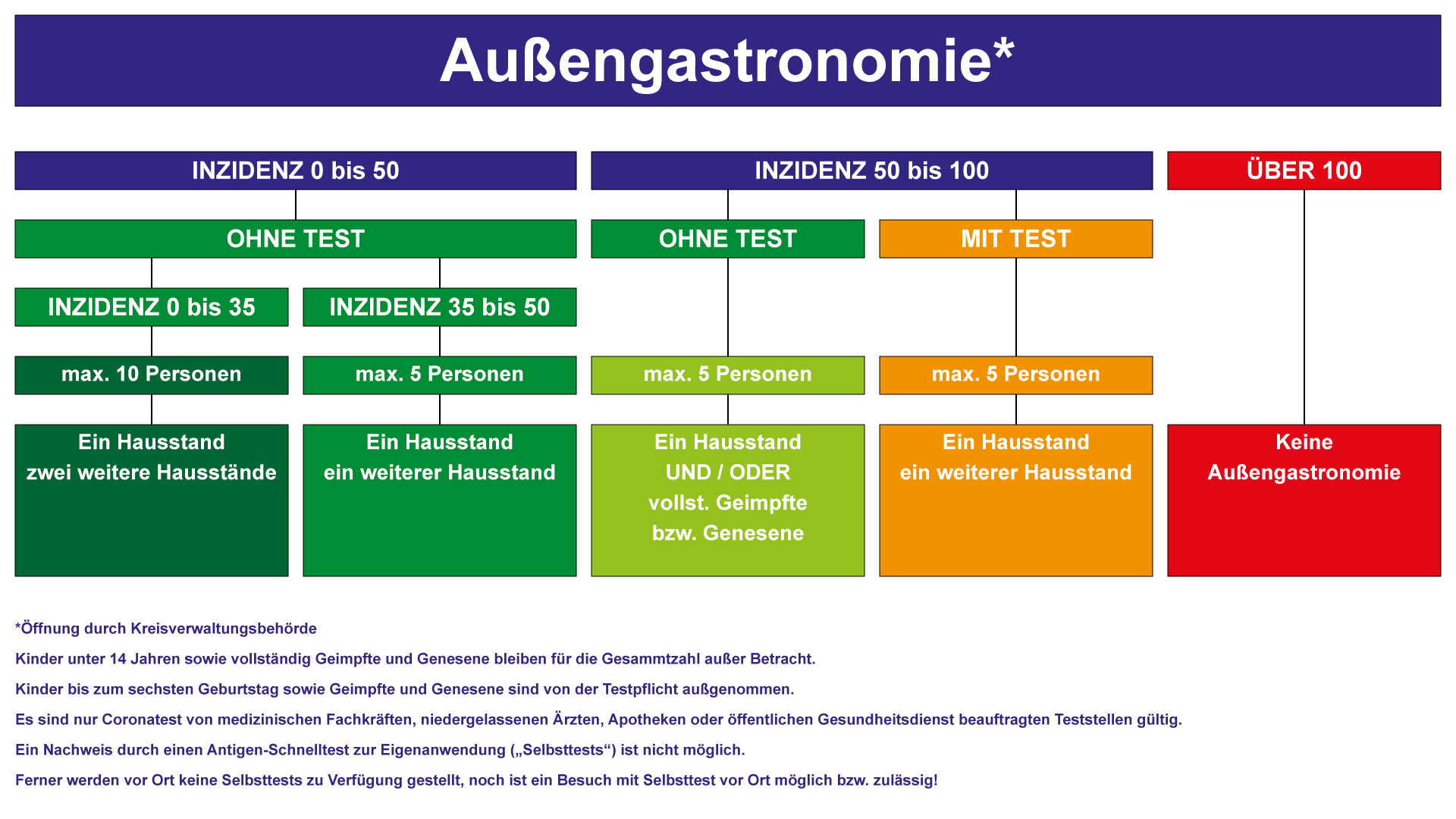 Außengastronomie*

INZIDENZ 0 bis 50

OHNE TEST

INZIDENZ 0 bis 35

max. 10 Personen

Ein Hausstand
zwei weitere Hausstände

INZIDENZ 35 bis 50

max. 5 Personen

Ein Hausstand
ein weiterer Hausstand

INZIDENZ 50 bis 100

OHNE TEST

max. 5 Personen

Ein Hausstand
UND / ODER
vollst. Geimpfte
bzw. Genesene

MIT TEST

max. 5 Personen

Ein Hausstand
ein weiterer Hausstand

ÜBER 100

Keine
Außengastronomie

*Öffnung durch Kreisverwaltungsbehörde

Kinder unter 14 Jahren sowie vollständig Geimpfte und Genesene bleiben für die Gesammtzahl außer Betracht.

Kinder bis zum sechsten Geburtstag sowie Geimpfte und Genesene sind von der Testpflicht außgenommen.

Es sind nur Coronatest von medizinischen Fachkräften, niedergelassenen Ärzten, Apotheken oder öffentlichen Gesundheitsdienst beauftragten Teststellen gültig.

Ein Nachweis durch einen Antigen-Schnelltest zur Eigenanwendung („Selbsttests“) ist nicht möglich.

Ferner werden vor Ort keine Selbsttests zu Verfügung gestellt, noch ist ein Besuch mit Selbsttest vor Ort möglich bzw. zulässig!